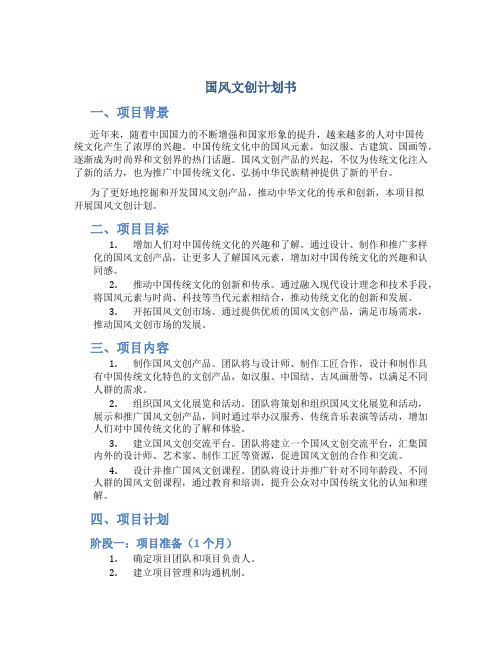 国风文创计划书

一、项目背景

近年来，随着中国国力的不断增强和国家形象的提升，越来越多的人对中国传统文化产生了浓厚的兴趣。中国传统文化中的国风元素，如汉服、古建筑、国画等，逐渐成为时尚界和文创界的热门话题。国风文创产品的兴起，不仅为传统文化注入了新的活力，也为推广中国传统文化、弘扬中华民族精神提供了新的平台。

为了更好地挖掘和开发国风文创产品，推动中华文化的传承和创新，本项目拟开展国风文创计划。

二、项目目标

1. 增加人们对中国传统文化的兴趣和了解。通过设计、制作和推广多样化的国风文创产品，让更多人了解国风元素，增加对中国传统文化的兴趣和认同感。

2. 推动中国传统文化的创新和传承。通过融入现代设计理念和技术手段，将国风元素与时尚、科技等当代元素相结合，推动传统文化的创新和发展。

3. 开拓国风文创市场。通过提供优质的国风文创产品，满足市场需求，推动国风文创市场的发展。

三、项目内容

1. 制作国风文创产品。团队将与设计师、制作工匠合作，设计和制作具有中国传统文化特色的文创产品，如汉服、中国结、古风画册等，以满足不同人群的需求。

2. 组织国风文化展览和活动。团队将策划和组织国风文化展览和活动，展示和推广国风文创产品，同时通过举办汉服秀、传统音乐表演等活动，增加人们对中国传统文化的了解和体验。

3. 建立国风文创交流平台。团队将建立一个国风文创交流平台，汇集国内外的设计师、艺术家、制作工匠等资源，促进国风文创的合作和交流。

4. 设计并推广国风文创课程。团队将设计并推广针对不同年龄段、不同人群的国风文创课程，通过教育和培训，提升公众对中国传统文化的认知和理解。

四、项目计划

阶段一：项目准备（1 个月）

1. 确定项目团队和项目负责人。

2. 建立项目管理和沟通机制。